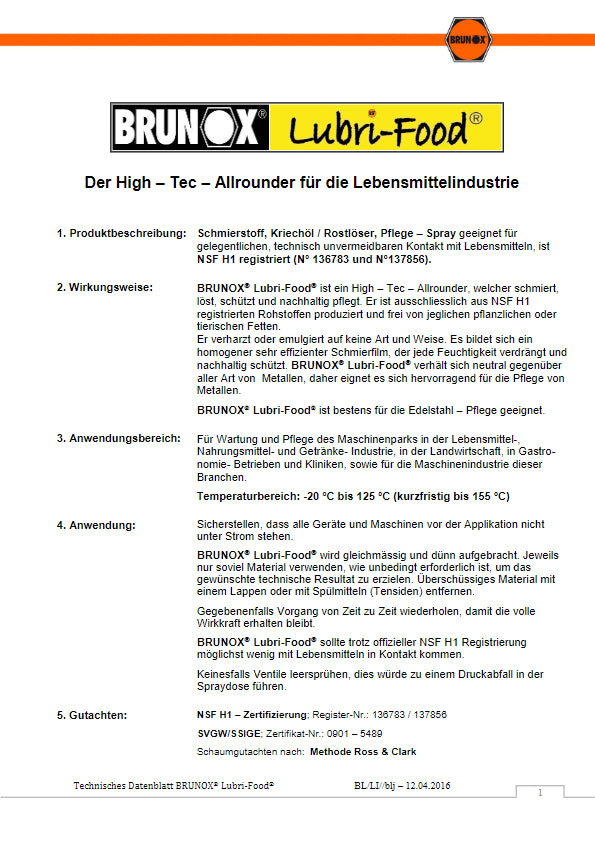 BRUNOX

BRUNOX® Lubri-Food®

Der High – Tec – Allrounder für die Lebensmittelindustrie

1. Produktbeschreibung: Schmierstoff, Kriechöl / Rostlöser, Pflege – Spray geeignet für gelegentlichen, technisch unvermeidbaren Kontakt mit Lebensmitteln, ist NSF H1 registriert (N° 136783 und N°137856).

2. Wirkungsweise: BRUNOX® Lubri-Food® ist ein High – Tec – Allrounder, welcher schmiert, löst, schützt und nachhaltig pflegt. Er ist ausschliesslich aus NSF H1 registrierten Rohstoffen produziert und frei von jeglichen pflanzlichen oder tierischen Fetten.
Er verharzt oder emulgiert auf keine Art und Weise. Es bildet sich ein homogener sehr effizienter Schmierfilm, der jede Feuchtigkeit verdrängt und nachhaltig schützt. BRUNOX® Lubri-Food® verhält sich neutral gegenüber aller Art von Metallen, daher eignet es sich hervorragend für die Pflege von Metallen.

BRUNOX® Lubri-Food® ist bestens für die Edelstahl – Pflege geeignet.

3. Anwendungsbereich: Für Wartung und Pflege des Maschinenparks in der Lebensmittel-, Nahrungsmittel- und Getränke- Industrie, in der Landwirtschaft, in Gastronomie- Betrieben und Kliniken, sowie für die Maschinenindustrie dieser Branchen.

Temperaturbereich: -20 °C bis 125 °C (kurzfristig bis 155 °C)

4. Anwendung: Sicherstellen, dass alle Geräte und Maschinen vor der Applikation nicht unter Strom stehen.

BRUNOX® Lubri-Food® wird gleichmässig und dünn aufgebracht. Jeweils nur soviel Material verwenden, wie unbedingt erforderlich ist, um das gewünschte technische Resultat zu erzielen. Überschüssiges Material mit einem Lappen oder mit Spülmitteln (Tensiden) entfernen.

Gegebenenfalls Vorgang von Zeit zu Zeit wiederholen, damit die volle Wirkkraft erhalten bleibt.

BRUNOX® Lubri-Food® sollte trotz offizieller NSF H1 Registrierung möglichst wenig mit Lebensmitteln in Kontakt kommen.

Keinesfalls Ventile leersprühen, dies würde zu einem Druckabfall in der Spraydose führen.

5. Gutachten: NSF H1 – Zertifizierung; Register-Nr.: 136783 / 137856

SVGW/SSIGE; Zertifikat-Nr.: 0901 – 5489

Schaumgutachten nach: Methode Ross & Clark

Technisches Datenblatt BRUNOX® Lubri-Food® BL/LI//blj – 12.04.2016

1